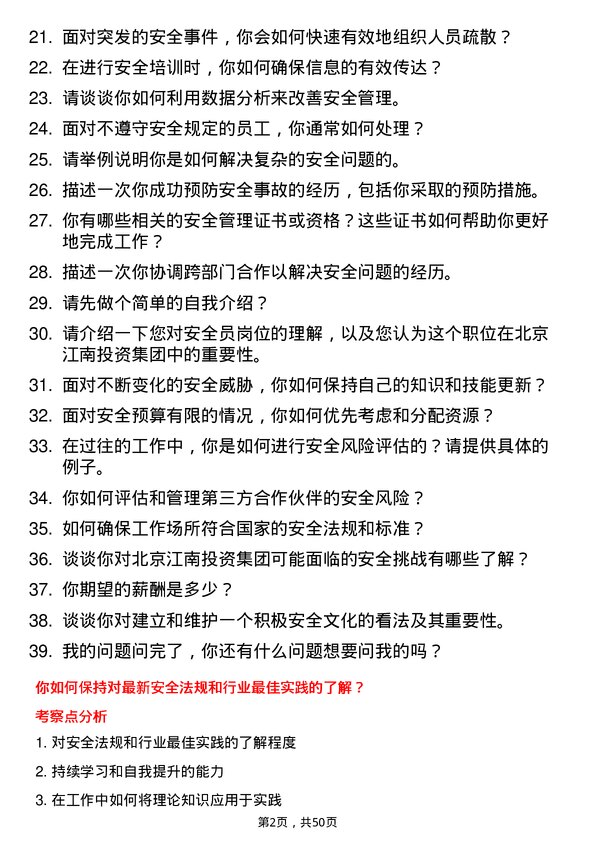 21. 面对突发的安全事件，你会如何快速有效地组织人员疏散？

22. 在进行安全培训时，你如何确保信息的有效传达？

23. 请谈谈你如何利用数据分析来改善安全管理。

24. 面对不遵守安全规定的员工，你通常如何处理？

25. 请举例说明你是如何解决复杂的安全问题的。

26. 描述一次你成功预防安全事故的经历，包括你采取的预防措施。

27. 你有哪些相关的安全管理证书或资格？这些证书如何帮助你更好地完成工作？

28. 描述一次你协调跨部门合作以解决安全问题的经历。

29. 请先做个简单的自我介绍？

30. 请介绍一下您对安全员岗位的理解，以及您认为这个职位在北京江南投资集团中的重要性。

31. 面对不断变化的安全威胁，你如何保持自己的知识和技能更新？

32. 面对安全预算有限的情况，你如何优先考虑和分配资源？

33. 在过往的工作中，你是如何进行安全风险评估的？请提供具体的例子。

34. 你如何评估和管理第三方合作伙伴的安全风险？

35. 如何确保工作场所符合国家的安全法规和标准？

36. 谈谈你对北京江南投资集团可能面临的安全挑战有哪些了解？

37. 你期望的薪酬是多少？

38. 谈谈你对建立和维护一个积极安全文化的看法及其重要性。

39. 我的问题问完了，你还有什么问题想要问我的吗？

你如何保持对最新安全法规和行业最佳实践的了解？

考察点分析

1. 对安全法规和行业最佳实践的了解程度

2. 持续学习和自我提升的能力

3. 在工作中如何将理论知识应用于实践

第2页，共50页